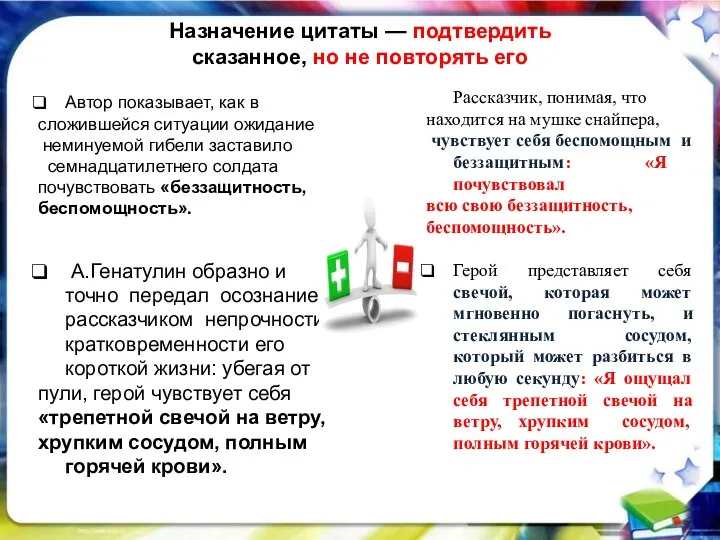 Назначение цитаты — подтвердить сказанное, но не повторять его

❑ Автор показывает, как в сложившейся ситуации ожидание неминуемой гибели заставило семнадцатилетнего солдата почувствовать «беззащитность, беспомощность».

❑ А.Генатулин образно и точно передал осознание рассказчиком непрочности кратковременности его короткой жизни: убегая от пули, герой чувствует себя «трепетной свечой на ветру, хрупким сосудом, полным горячей крови».

Рассказчик, понимая, что находится на мушке снайпера, чувствует себя беспомощным и беззащитным: «Я почувствовал всю свою беззащитность, беспомощность».

❑ Герой представляет себя свечой, которая может мгновенно погаснуть, и стеклянным сосудом, который может разбиться в любую секунду: «Я ощущал себя трепетной свечой на ветру, хрупким сосудом, полным горячей крови».